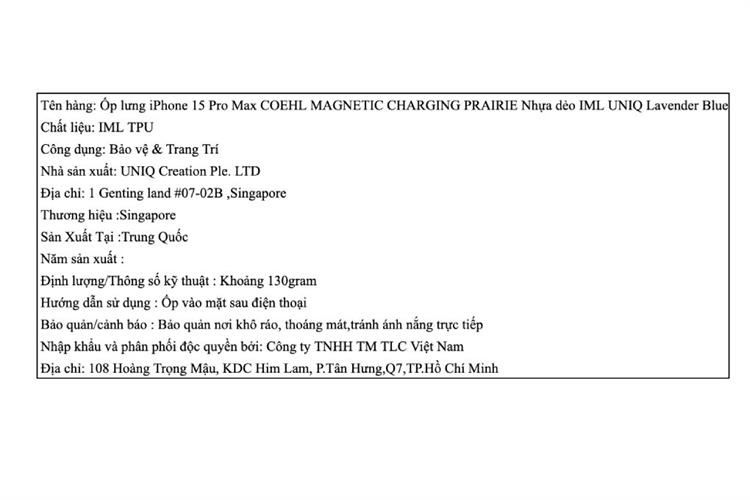 Tên hàng: Ốp lưng iPhone 15 Pro Max COEHL MAGNETIC CHARGING PRAIRIE Nhựa dẻo IML UNIQ Lavender Blue
Chất liệu: IML TPU
Công dụng: Bảo vệ & Trang Trí
Nhà sản xuất: UNIQ Creation Ple. LTD
Địa chỉ: 1 Genting land #07-02B ,Singapore
Thương hiệu :Singapore
Sản Xuất Tại :Trung Quốc
Năm sản xuất :
Định lượng/Thông số kỹ thuật : Khoảng 130gram
Hướng dẫn sử dụng : Ốp vào mặt sau điện thoại
Bảo quản/cảnh báo : Bảo quản nơi khô ráo, thoáng mát,tránh ánh nắng trực tiếp
Nhập khẩu và phân phối độc quyền bởi: Công ty TNHH TM TLC Việt Nam
Địa chỉ: 108 Hoàng Trọng Mậu, KDC Him Lam, P.Tân Hưng,Q7,TP.Hồ Chí Minh